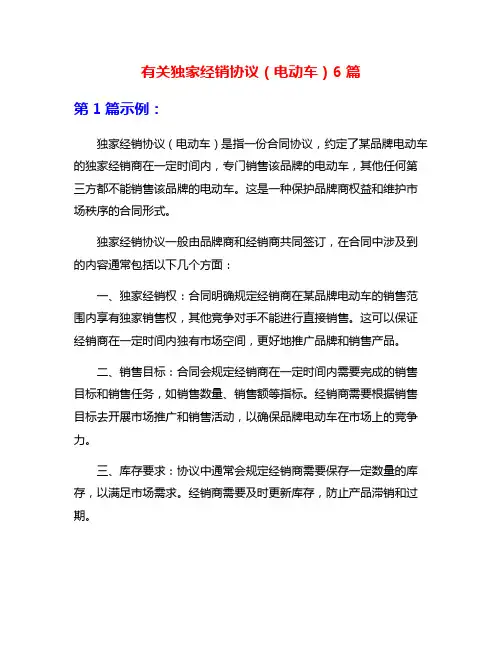 有关独家经销协议（电动车）6 篇

第 1 篇示例：

独家经销协议（电动车）是指一份合同协议，约定了某品牌电动车的独家经销商在一定时间内，专门销售该品牌的电动车，其他任何第三方都不能销售该品牌的电动车。这是一种保护品牌商权益和维护市场秩序的合同形式。

独家经销协议一般由品牌商和经销商共同签订，在合同中涉及到的内容通常包括以下几个方面：

一、独家经销权：合同明确规定经销商在某品牌电动车的销售范围内享有独家销售权，其他竞争对手不能进行直接销售。这可以保证经销商在一定时间内独有市场空间，更好地推广品牌和销售产品。

二、销售目标：合同会规定经销商在一定时间内需要完成的销售目标和销售任务，如销售数量、销售额等指标。经销商需要根据销售目标去开展市场推广和销售活动，以确保品牌电动车在市场上的竞争力。

三、库存要求：协议中通常会规定经销商需要保存一定数量的库存，以满足市场需求。经销商需要及时更新库存，防止产品滞销和过期。